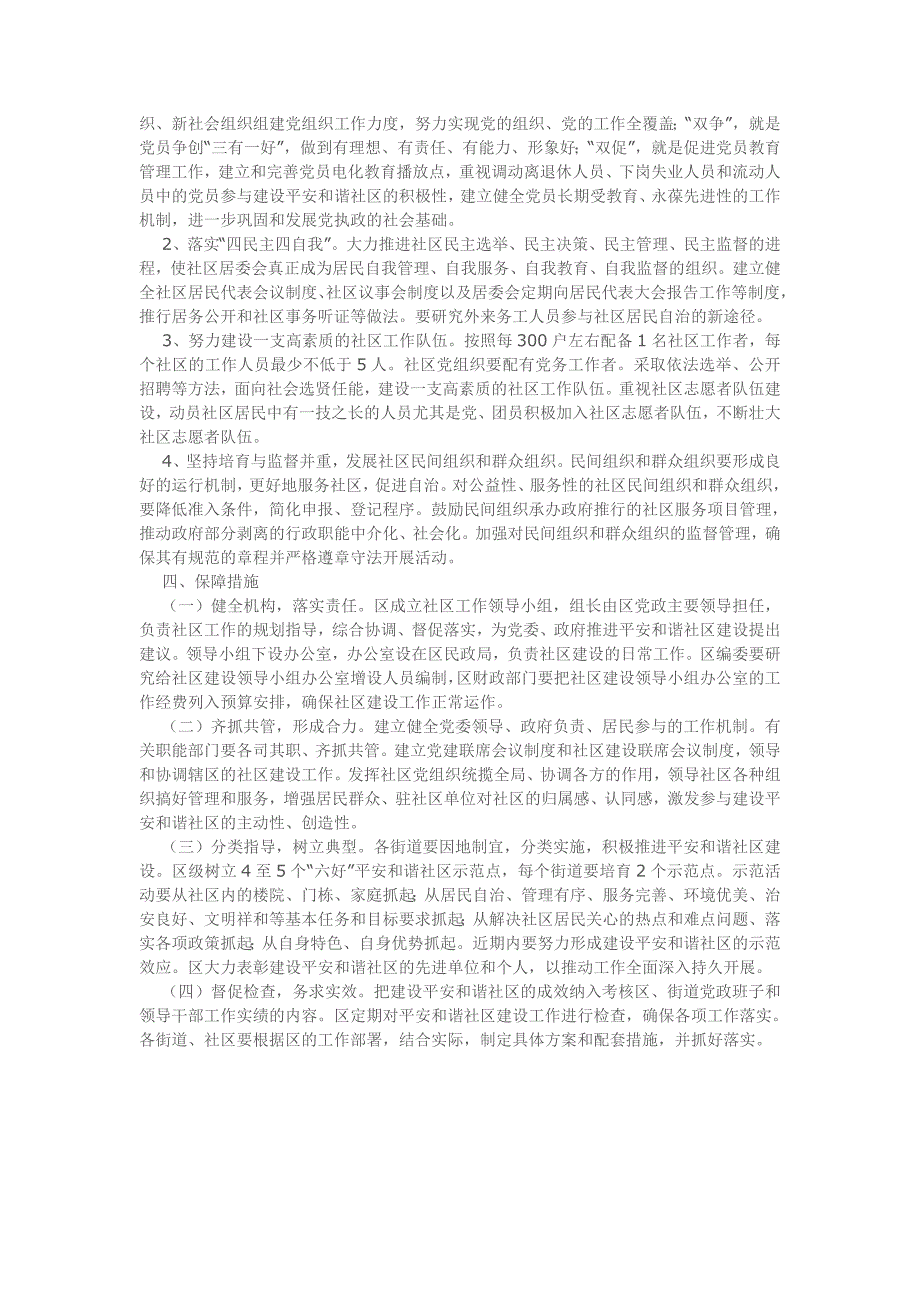 织、新社会组织组建党组织工作力度，努力实现党的组织、党的工作全覆盖;“双争”，就是党员争创“三有一好”，做到有理想、有责任、有能力、形象好;“双促”，就是促进党员教育管理工作，建立和完善党员电化教育播放点，重视调动离退休人员、下岗失业人员和流动人员中的党员参与建设平安和谐社区的积极性，建立健全党员长期受教育、永葆先进性的工作机制，进一步巩固和发展党执政的社会基础。

2、落实“四民主四自我”。大力推进社区民主选举、民主决策、民主管理、民主监督的进程，使社区居委会真正成为居民自我管理、自我服务、自我教育、自我监督的组织。建立健全社区居民代表会议制度、社区议事会制度以及居委会定期向居民代表大会报告工作等制度，推行居务公开和社区事务听证等做法。要研究外来务工人员参与社区居民自治的新途径。

3、努力建设一支高素质的社区工作队伍。按照每 300 户左右配备 1 名社区工作者，每个社区的工作人员最少不低于 5 人。社区党组织要配有党务工作者。采取依法选举、公开招聘等方法，面向社会选贤任能，建设一支高素质的社区工作队伍。重视社区志愿者队伍建设，动员社区居民中有一技之长的人员尤其是党、团员积极加入社区志愿者队伍，不断壮大社区志愿者队伍。

4、坚持培育与监督并重，发展社区民间组织和群众组织。民间组织和群众组织要形成良好的运行机制，更好地服务社区，促进自治。对公益性、服务性的社区民间组织和群众组织，要降低准入条件，简化申报、登记程序。鼓励民间组织承办政府推行的社区服务项目管理，推动政府部分剥离的行政职能中介化、社会化。加强对民间组织和群众组织的监督管理，确保其有规范的章程并严格遵章守法开展活动。

四、保障措施

（一）健全机构，落实责任。区成立社区工作领导小组，组长由区党政主要领导担任，负责社区工作的规划指导，综合协调、督促落实，为党委、政府推进平安和谐社区建设提出建议。领导小组下设办公室，办公室设在区民政局，负责社区建设的日常工作。区编委要研究给社区建设领导小组办公室增设人员编制，区财政部门要把社区建设领导小组办公室的工作经费列入预算安排，确保社区建设工作正常运作。

（二）齐抓共管，形成合力。建立健全党委领导、政府负责、居民参与的工作机制。有关职能部门要各司其职、齐抓共管。建立党建联席会议制度和社区建设联席会议制度，领导和协调辖区的社区建设工作。发挥社区党组织统揽全局、协调各方的作用，领导社区各种组织搞好管理和服务，增强居民群众、驻社区单位对社区的归属感、认同感，激发参与建设平安和谐社区的主动性、创造性。

（三）分类指导，树立典型。各街道要因地制宜，分类实施，积极推进平安和谐社区建设。区级树立 4 至 5 个“六好”平安和谐社区示范点，每个街道要培育 2 个示范点。示范活动要从社区内的楼院、门栋、家庭抓起;从居民自治、管理有序、服务完善、环境优美、治安良好、文明祥和等基本任务和目标要求抓起;从解决社区居民关心的热点和难点问题、落实各项政策抓起;从自身特色、自身优势抓起。近期内要努力形成建设平安和谐社区的示范效应。区大力表彰建设平安和谐社区的先进单位和个人，以推动工作全面深入持久开展。

（四）督促检查，务求实效。把建设平安和谐社区的成效纳入考核区、街道党政班子和领导干部工作实绩的内容。区定期对平安和谐社区建设工作进行检查，确保各项工作落实。各街道、社区要根据区的工作部署，结合实际，制定具体方案和配套措施，并抓好落实。